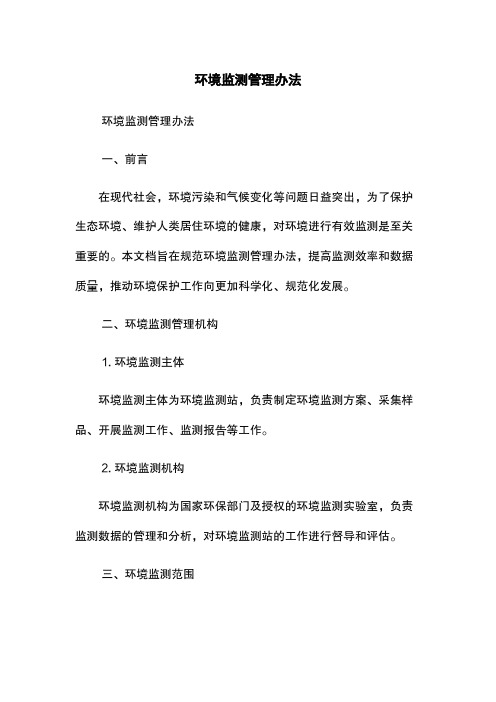 环境监测管理办法

环境监测管理办法

一、前言

在现代社会，环境污染和气候变化等问题日益突出，为了保护生态环境、维护人类居住环境的健康，对环境进行有效监测是至关重要的。本文档旨在规范环境监测管理办法，提高监测效率和数据质量，推动环境保护工作向更加科学化、规范化发展。

二、环境监测管理机构

1. 环境监测主体

环境监测主体为环境监测站，负责制定环境监测方案、采集样品、开展监测工作、监测报告等工作。

2. 环境监测机构

环境监测机构为国家环保部门及授权的环境监测实验室，负责监测数据的管理和分析，对环境监测站的工作进行督导和评估。

三、环境监测范围